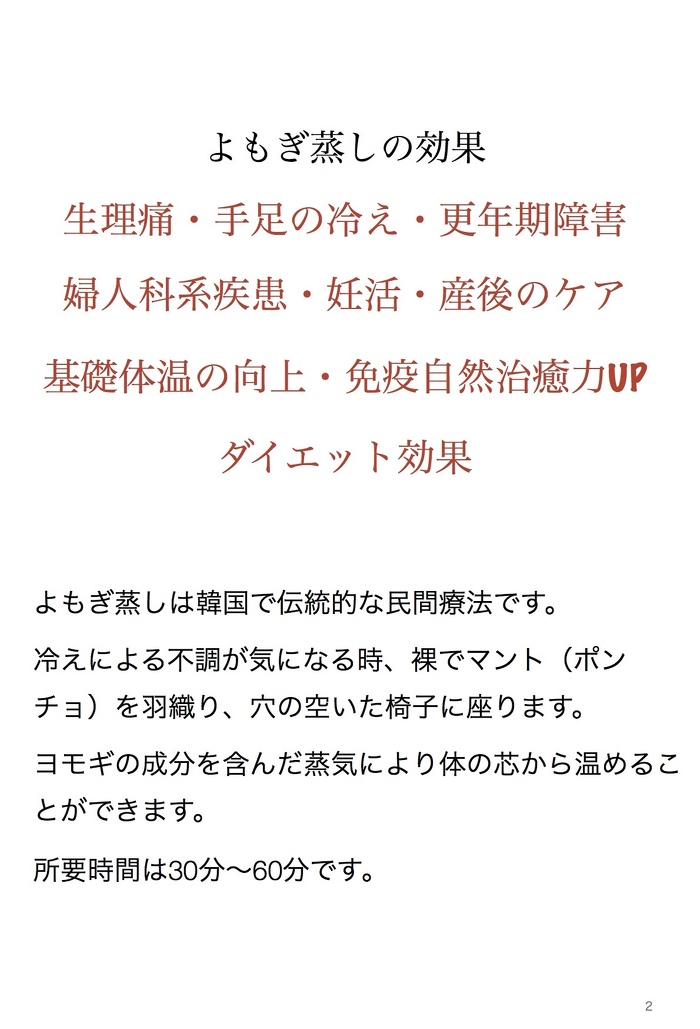 よもぎ蒸しの効果

生理痛・手足の冷え・更年期障害

婦人科系疾患・妊活・産後のケア

基礎体温の向上・免疫自然治癒力UP

ダイエット効果

よもぎ蒸しは韓国で伝統的な民間療法です。

冷えによる不調が気になる時、裸でマント（ポンチョ）を羽織り、穴の空いた椅子に座ります。

ヨモギの成分を含んだ蒸気により体の芯から温めることができます。

所要時間は30分〜60分です。

2